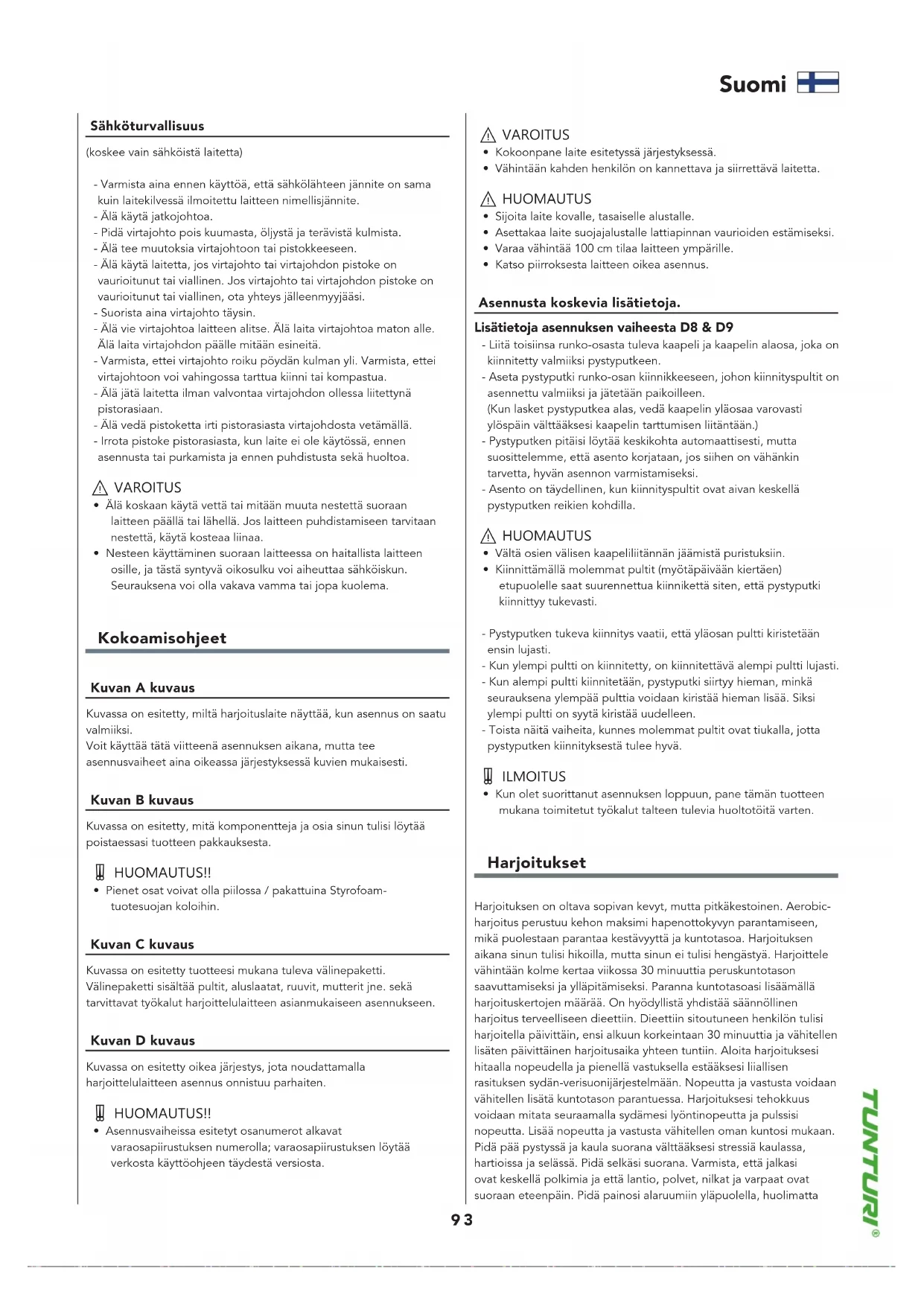 Suomi

Sähköturvallisuus

(koskee vain sähköistä laitetta)

- Varmista aina ennen käyttöä, että sähkölähteen jännite on sama kuin laitekilvessä ilmoitettu laitteen nimellisjännite.
- Älä käytä jatkojohtoa.
- Pidä virtajohto pois kuumasta, öljystä ja terävistä kulmista.
- Älä tee muutoksia virtajohtoon tai pistokkeeseen.
- Älä käytä laitetta, jos virtajohto tai virtajohdon pistoke on vaurioitunut tai viallinen. Jos virtajohto tai virtajohdon pistoke on vaurioitunut tai viallinen, ota yhteys jälleenmyyjääsi.
- Suorista aina virtajohto täysin.
- Älä vie virtajohtoa laitteen alitse. Älä laita virtajohtoa maton alle. Älä laita virtajohdon päälle mitään esineitä.
- Varmista, ettei virtajohto roiku pöydän kulman yli. Varmista, ettei virtajohtoon voi vahingossa tarttua kiinni tai kompastua.
- Älä jätä laitetta ilman valvontaa virtajohdon ollessa liitettynä pistorasiaan.
- Älä vedä pistoketta irti pistorasiasta virtajohdosta vetämällä.
- Irrota pistoke pistorasiasta, kun laite ei ole käytössä, ennen asennusta tai purkamista ja ennen puhdistusta sekä huoltoa.

VAROITUS
• Älä koskaan käytä vettä tai mitään muuta nestettä suoraan laitteen päällä tai lähellä. Jos laitteen puhdistamiseen tarvitaan nestettä, käytä kosteaa liinaa.
• Nesteen käyttäminen suoraan laitteessa on haitallista laitteen osille, ja tästä syntyvä oikosulku voi aiheuttaa sähköiskun. Seurauksena voi olla vakava vamma tai jopa kuolema.

Kokoamisohjeet

Kuvan A kuvaus

Kuvassa on esitetty, miltä harjoituslaite näyttää, kun asennus on saatu valmiiksi.
Voit käyttää tätä viitteenä asennuksen aikana, mutta tee asennusvaiheet aina oikeassa järjestyksessä kuvien mukaisesti.

Kuvan B kuvaus

Kuvassa on esitetty, mitä komponentteja ja osia sinun tulisi löytää poistaessasi tuotteen pakkauksesta.

HUOMAUTUS!!
• Pienet osat voivat olla piilossa / pakattuina Styrofoam-tuotesuojan koloihin.

Kuvan C kuvaus

Kuvassa on esitetty tuotteesi mukana tuleva välinepaketti. Välinepaketti sisältää pultit, aluslaatat, ruuvit, mutterit jne. sekä tarvittavat työkalut harjoittelulaitteen asianmukaiseen asennukseen.

Kuvan D kuvaus

Kuvassa on esitetty oikea järjestys, jota noudattamalla harjoittelulaitteen asennus onnistuu parhaiten.

HUOMAUTUS!!
• Asennusvaiheissa esitetyt osanumerot alkavat varaosapiirustuksen numerolla; varaosapiirustuksen löytää verkosta käyttöohjeen täydestä versiosta.

VAROITUS
• Kokoonpane laite esitetyssä järjestyksessä.
• Vähintään kahden henkilön on kannettava ja siirrettävä laitetta.

HUOMAUTUS
• Sijoita laite kovalle, tasaiselle alustalle.
• Asettakaa laite suojajalustalle lattiapinnan vaurioiden estämiseksi.
• Varaa vähintää 100 cm tilaa laitteen ympärille.
• Katso piirroksesta laitteen oikea asennus.

Asennusta koskevia lisätietoja.

Lisätietoja asennuksen vaiheesta D8 & D9
- Liitä toisiinsa runko-osasta tuleva kaapeli ja kaapelin alaosa, joka on kiinnitetty valmiiksi pystyputkeen.
- Aseta pystyputki runko-osan kiinnikkeeseen, johon kiinnityspultit on asennettu valmiiksi ja jätetään paikoilleen.
(Kun lasket pystyputkea alas, vedä kaapelin yläosaa varovasti ylöspäin välttääksesi kaapelin tarttumisen liitäntään.)
- Pystyputken pitäisi löytää keskikohta automaattisesti, mutta suosittelemme, että asento korjataan, jos siihen on vähänkin tarvetta, hyvän asennon varmistamiseksi.
- Asento on täydellinen, kun kiinnityspultit ovat aivan keskellä pystyputken reikien kohdilla.

HUOMAUTUS
• Vältä osien välisen kaapeliliitännän jäämistä puristuksiin.
• Kiinnittämällä molemmat pultit (myötäpäivään kiertäen) etupuolelle saat suurennettua kiinnikettä siten, että pystyputki kiinnittyy tukevasti.

- Pystyputken tukeva kiinnitys vaatii, että yläosan pultti kiristetään ensin lujasti.
- Kun ylempi pultti on kiinnitetty, on kiinnitettävä alempi pultti lujasti.
- Kun alempi pultti kiinnitetään, pystyputki siirtyy hieman, minkä seurauksena ylempää pulttia voidaan kiristää hieman lisää. Siksi ylempi pultti on syytä kiristää uudelleen.
- Toista näitä vaiheita, kunnes molemmat pultit ovat tiukalla, jotta pystyputken kiinnityksestä tulee hyvä.

ILMOITUS
• Kun olet suorittanut asennuksen loppuun, pane tämän tuotteen mukana toimitetut työkalut talteen tulevia huoltotöitä varten.

Harjoitukset

Harjoituksen on oltava sopivan kevyt, mutta pitkäkestoinen. Aerobic-harjoitus perustuu kehon maksimi hapenottokyvyn parantamiseen, mikä puolestaan parantaa kestävyyttä ja kuntotasoa. Harjoituksen aikana sinun tulisi hikoilla, mutta sinun ei tulisi hengästyä. Harjoittele vähintään kolme kertaa viikossa 30 minuuttia peruskuntotason saavuttamiseksi ja ylläpitämiseksi. Paranna kuntotasoasi lisäämällä harjoituskertojen määrää. On hyödyllistä yhdistää säännöllinen harjoitus terveelliseen dieettiin. Dieettiin sitoutuneen henkilön tulisi harjoitella päivittäin, ensi alkuun korkeintaan 30 minuuttia ja vähitellen lisäten päivittäinen harjoitusaika yhteen tuntiin. Aloita harjoituksesi hitaalla nopeudella ja pienellä vastuksella estääksesi liiallisen rasituksen sydän-verisuonijärjestelmään. Nopeutta ja vastusta voidaan vähitellen lisätä kuntotason parantuessa. Harjoituksesi tehokkuus voidaan mitata seuraamalla sydämesi lyöntinopeutta ja pulssisi nopeutta. Lisää nopeutta ja vastusta vähitellen oman kuntosi mukaan. Pidä pää pystyssä ja kaula suorana välttääksesi stressiä kaulassa, hartioissa ja selässä. Pidä selkäsi suorana. Varmista, että jalkasi ovat keskellä polkimia ja että lantio, polvet, nilkat ja varpaat ovat suoraan eteenpäin. Pidä painosi alaruumiin yläpuolella, huolimatta

93

TUNTURI®